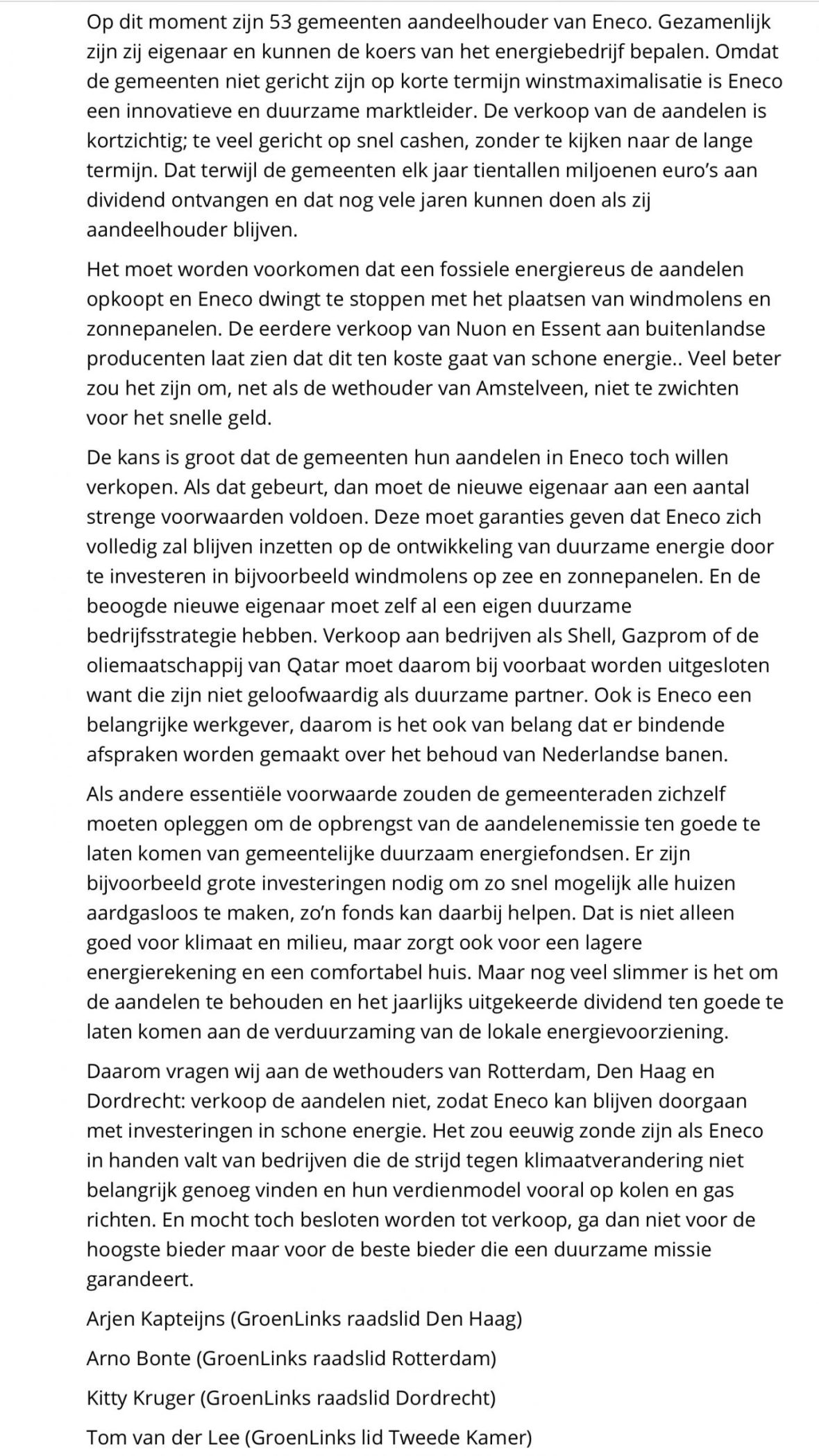 Op dit moment zijn 53 gemeenten aandeelhouder van Eneco. Gezamenlijk zijn zij eigenaar en kunnen de koers van het energiebedrijf bepalen. Omdat de gemeenten niet gericht zijn op korte termijn winstmaximalisatie is Eneco een innovatieve en duurzame marktleider. De verkoop van de aandelen is kortzichtig; te veel gericht op snel cashen, zonder te kijken naar de lange termijn. Dat terwijl de gemeenten elk jaar tientallen miljoenen euro's aan dividend ontvangen en dat nog vele jaren kunnen doen als zij aandeelhouder blijven.

Het moet worden voorkomen dat een fossiele energiereus de aandelen opkoopt en Eneco dwingt te stoppen met het plaatsen van windmolens en zonnepanelen. De eerdere verkoop van Nuon en Essent aan buitenlandse producenten laat zien dat dit ten koste gaat van schone energie.. Veel beter zou het zijn om, net als de wethouder van Amstelveen, niet te zwichten voor het snelle geld.

De kans is groot dat de gemeenten hun aandelen in Eneco toch willen verkopen. Als dat gebeurt, dan moet de nieuwe eigenaar aan een aantal strenge voorwaarden voldoen. Deze moet garanties geven dat Eneco zich volledig zal blijven inzetten op de ontwikkeling van duurzame energie door te investeren in bijvoorbeeld windmolens op zee en zonnepanelen. En de beoogde nieuwe eigenaar moet zelf al een eigen duurzame bedrijfsstrategie hebben. Verkoop aan bedrijven als Shell, Gazprom of de oliemaatschappij van Qatar moet daarom bij voorbaat worden uitgesloten want die zijn niet geloofwaardig als duurzame partner. Ook is Eneco een belangrijke werkgever, daarom is het ook van belang dat er bindende afspraken worden gemaakt over het behoud van Nederlandse banen.

Als andere essentiële voorwaarde zouden de gemeenteraden zichzelf moeten opleggen om de opbrengst van de aandelenemissie ten goede te laten komen van gemeentelijke duurzaam energiefondsen. Er zijn bijvoorbeeld grote investeringen nodig om zo snel mogelijk alle huizen aardgasloos te maken, zo'n fonds kan daarbij helpen. Dat is niet alleen goed voor klimaat en milieu, maar zorgt ook voor een lagere energierekening en een comfortabel huis. Maar nog veel slimmer is het om de aandelen te behouden en het jaarlijks uitgekeerde dividend ten goede te laten komen aan de verduurzaming van de lokale energievoorziening.

Daarom vragen wij aan de wethouders van Rotterdam, Den Haag en Dordrecht: verkoop de aandelen niet, zodat Eneco kan blijven doorgaan met investeringen in schone energie. Het zou eeuwig zonde zijn als Eneco in handen valt van bedrijven die de strijd tegen klimaatverandering niet belangrijk genoeg vinden en hun verdienmodel vooral op kolen en gas richten. En mocht toch besloten worden tot verkoop, ga dan niet voor de hoogste bieder maar voor de beste bieder die een duurzame missie garandeert.

Arjen Kapteijns (GroenLinks raadslid Den Haag)

Arno Bonte (GroenLinks raadslid Rotterdam)

Kitty Kruger (GroenLinks raadslid Dordrecht)

Tom van der Lee (GroenLinks lid Tweede Kamer)